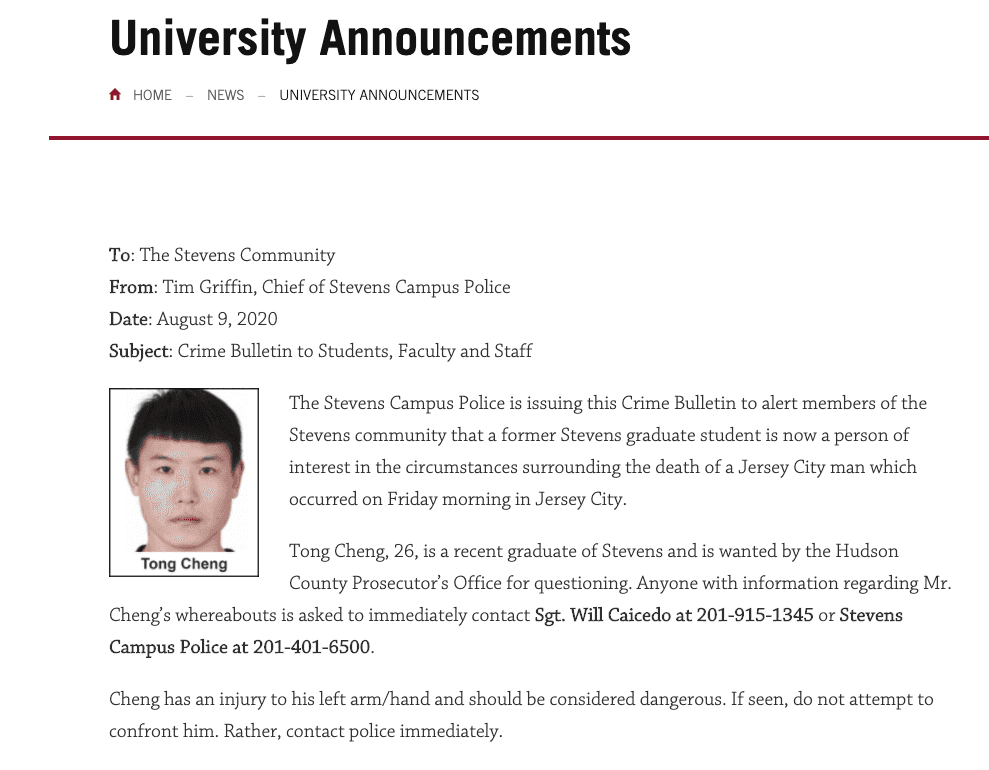 University Announcements

HOME – NEWS – UNIVERSITY ANNOUNCEMENTS

To: The Stevens Community
From: Tim Griffin, Chief of Stevens Campus Police
Date: August 9, 2020
Subject: Crime Bulletin to Students, Faculty and Staff

Tong Cheng

The Stevens Campus Police is issuing this Crime Bulletin to alert members of the Stevens community that a former Stevens graduate student is now a person of interest in the circumstances surrounding the death of a Jersey City man which occurred on Friday morning in Jersey City.

Tong Cheng, 26, is a recent graduate of Stevens and is wanted by the Hudson County Prosecutor's Office for questioning. Anyone with information regarding Mr. Cheng's whereabouts is asked to immediately contact Sgt. Will Caicedo at 201-915-1345 or Stevens Campus Police at 201-401-6500.

Cheng has an injury to his left arm/hand and should be considered dangerous. If seen, do not attempt to confront him. Rather, contact police immediately.